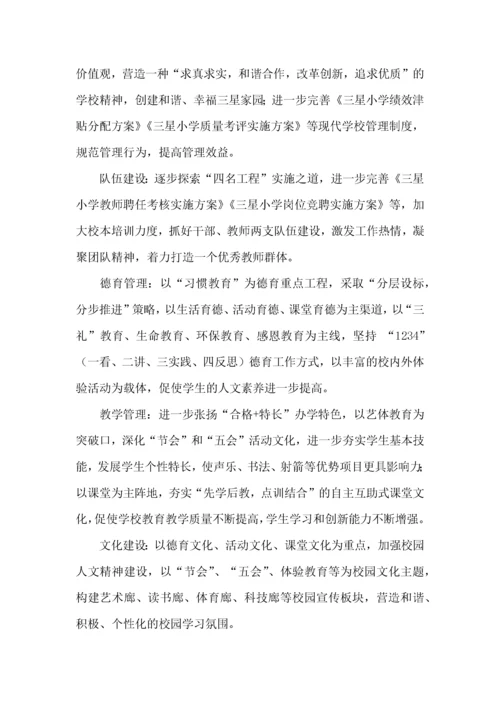 价值观，营造一种“求真求实，和谐合作，改革创新，追求优质”的学校精神，创建和谐、幸福三星家园；进一步完善《三星小学绩效津贴分配方案》《三星小学质量考评实施方案》等现代学校管理制度，规范管理行为，提高管理效益。

队伍建设：逐步探索“四名工程”实施之道，进一步完善《三星小学教师聘任考核实施方案》《三星小学岗位竞聘实施方案》等，加大校本培训力度，抓好干部、教师两支队伍建设，激发工作热情，凝聚团队精神，着力打造一个优秀教师群体。

德育管理：以“习惯教育”为德育重点工程，采取“分层设标，分步推进”策略，以生活育德、活动育德、课堂育德为主渠道，以“三礼”教育、生命教育、环保教育、感恩教育为主线，坚持 “1234”（一看、二讲、三实践、四反思）德育工作方式，以丰富的校内外体验活动为载体，促使学生的人文素养进一步提高。

教学管理：进一步张扬“合格+特长”办学特色，以艺体教育为突破口，深化“节会”和“五会”活动文化，进一步夯实学生基本技能，发展学生个性特长，使声乐、书法、射箭等优势项目更具影响力；以课堂为主阵地，夯实“先学后教，点训结合”的自主互助式课堂文化，促使学校教育教学质量不断提高，学生学习和创新能力不断增强。

文化建设：以德育文化、活动文化、课堂文化为重点，加强校园人文精神建设，以“节会”、“五会”、体验教育等为校园文化主题，构建艺术廊、读书廊、体育廊、科技廊等校园宣传板块，营造和谐、积极、个性化的校园学习氛围。